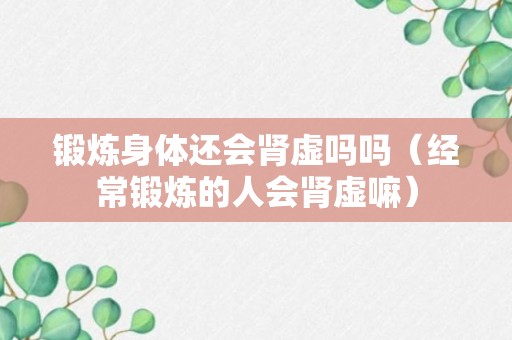 锻炼身体还会肾虚吗吗（经常锻炼的人会肾虚嘛）